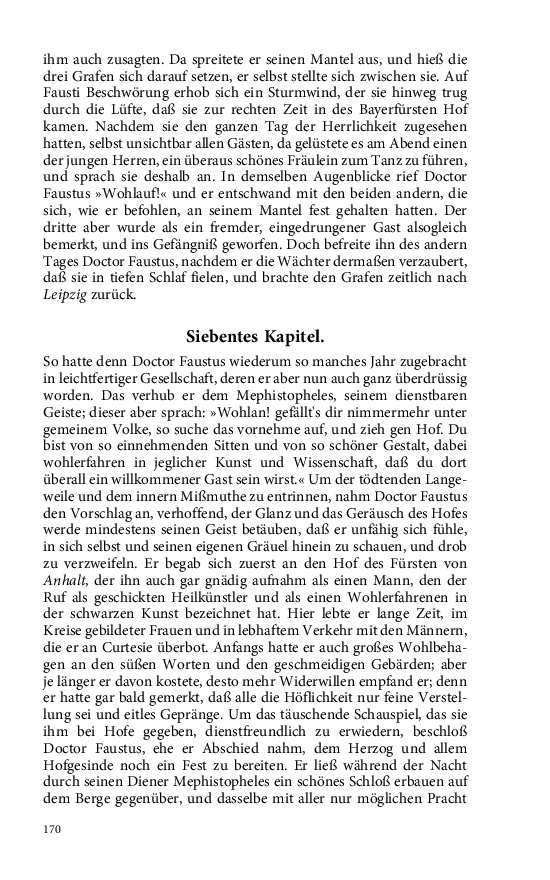 ihm auch zusagten. Da spreitete er seinen Mantel aus, und hieß die drei Grafen sich darauf setzen, er selbst stellte sich zwischen sie. Auf Fausti Beschwörung erhob sich ein Sturmwind, der sie hinweg trug durch die Lüfte, daß sie zur rechten Zeit in des Bayerfürsten Hof kamen. Nachdem sie den ganzen Tag der Herrlichkeit zugesehen hatten, selbst unsichtbar allen Gästen, da gelüstete es am Abend einen der jungen Herren, ein überaus schönes Fräulein zum Tanz zu führen, und sprach sie deshalb an. In demselben Augenblicke rief Doctor Faustus »Wohlauf!« und er entschwand mit den beiden andern, die sich, wie er befohlen, an seinem Mantel fest gehalten hatten. Der dritte aber wurde als ein fremder, eingedrungener Gast alsogleich bemerkt, und ins Gefängniß geworfen. Doch befreite ihn des andern Tages Doctor Faustus, nachdem er die Wächter dermaßen verzaubert, daß sie in tiefen Schlaf fielen, und brachte den Grafen zeitlich nach Leipzig zurück.

Siebentes Kapitel.

So hatte denn Doctor Faustus wiederum so manches Jahr zugebracht in leichtfertiger Gesellschaft, deren er aber nun auch ganz überdrüssig worden. Das verhub er dem Mephistopheles, seinem dienstbaren Geiste; dieser aber sprach: »Wohlan! gefällt's dir nimmermehr unter gemeinem Volke, so suche das vornehme auf, und zieh gen Hof. Du bist von so einnehmenden Sitten und von so schöner Gestalt, dabei wohlerfahren in jeglicher Kunst und Wissenschaft, daß du dort überall ein willkommener Gast sein wirst.« Um der tödtenden Langeweile und dem innern Mißmuthe zu entrinnen, nahm Doctor Faustus den Vorschlag an, verhoffend, der Glanz und das Geräusch des Hofes werde mindestens seinen Geist betäuben, daß er unfähig sich fühle, in sich selbst und seinen eigenen Gräuel hinein zu schauen, und drob zu verzweifeln. Er begab sich zuerst an den Hof des Fürsten von Anhalt, der ihn auch gar gnädig aufnahm als einen Mann, den der Ruf als geschickten Heilkünstler und als einen Wohlerfahrenen in der schwarzen Kunst bezeichnet hat. Hier lebte er lange Zeit, im Kreise gebildeter Frauen und in lebhaftem Verkehr mit den Männern, die er an Curtesie überbot. Anfangs hatte er auch großes Wohlbehagen an den süßen Worten und den geschmeidigen Gebärden; aber je länger er davon kostete, desto mehr Widerwillen empfand er; denn er hatte gar bald gemerkt, daß alle die Höflichkeit nur feine Verstellung sei und eitles Gepränge. Um das täuschende Schauspiel, das sie ihm bei Hofe gegeben, dienstfreundlich zu erwiedern, beschloß Doctor Faustus, ehe er Abschied nahm, dem Herzog und allem Hofgesinde noch ein Fest zu bereiten. Er ließ während der Nacht durch seinen Diener Mephistopheles ein schönes Schloß erbauen auf dem Berge gegenüber, und dasselbe mit aller nur möglichen Pracht

170